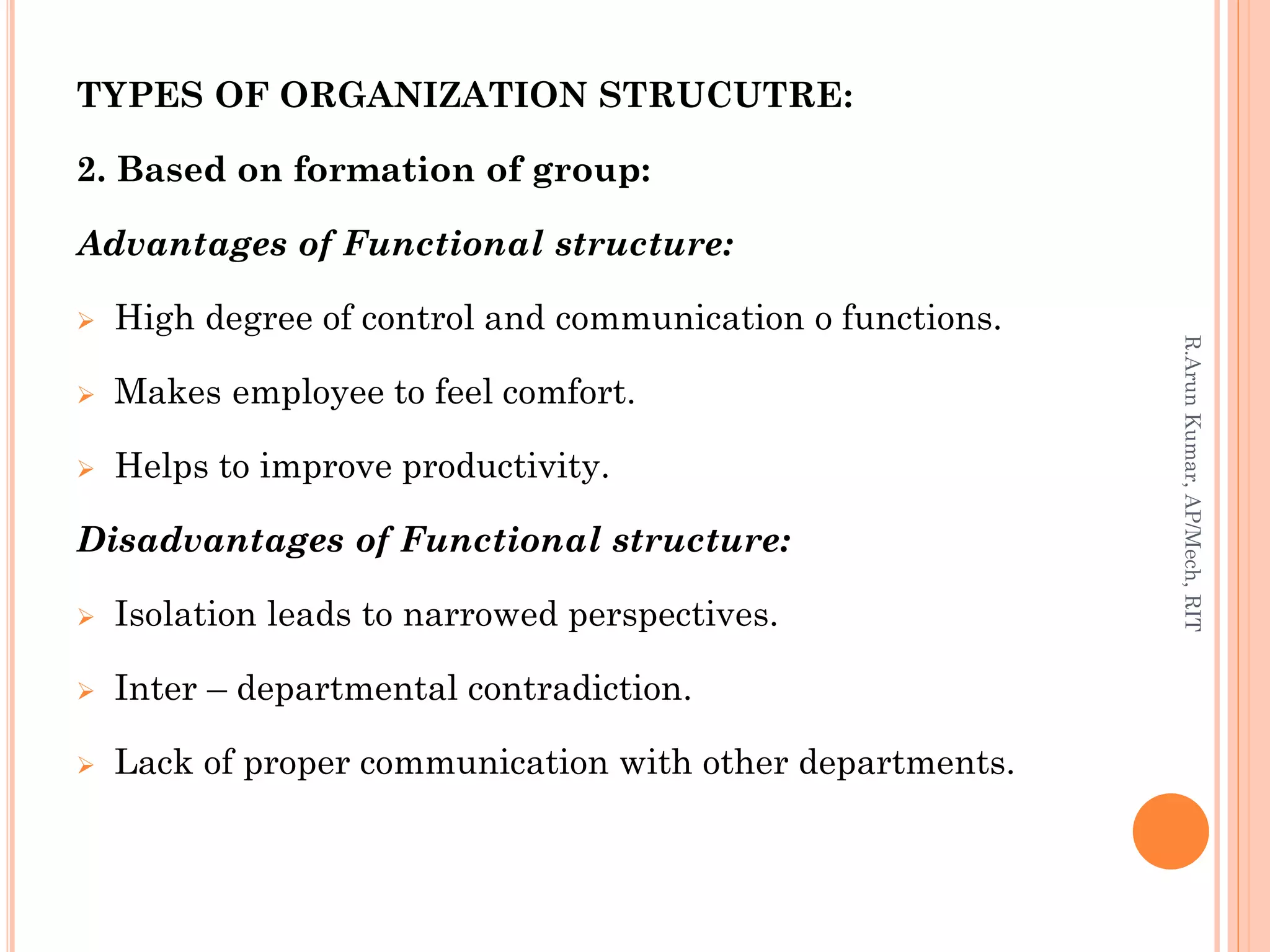 TYPES OF ORGANIZATION STRUCUTRE:

2. Based on formation of group:

Advantages of Functional structure:

➢ High degree of control and communication o functions.

➢ Makes employee to feel comfort.

➢ Helps to improve productivity.

Disadvantages of Functional structure:

➢ Isolation leads to narrowed perspectives.

➢ Inter – departmental contradiction.

➢ Lack of proper communication with other departments.

R.Arun Kumar, AP/Mech, RIT